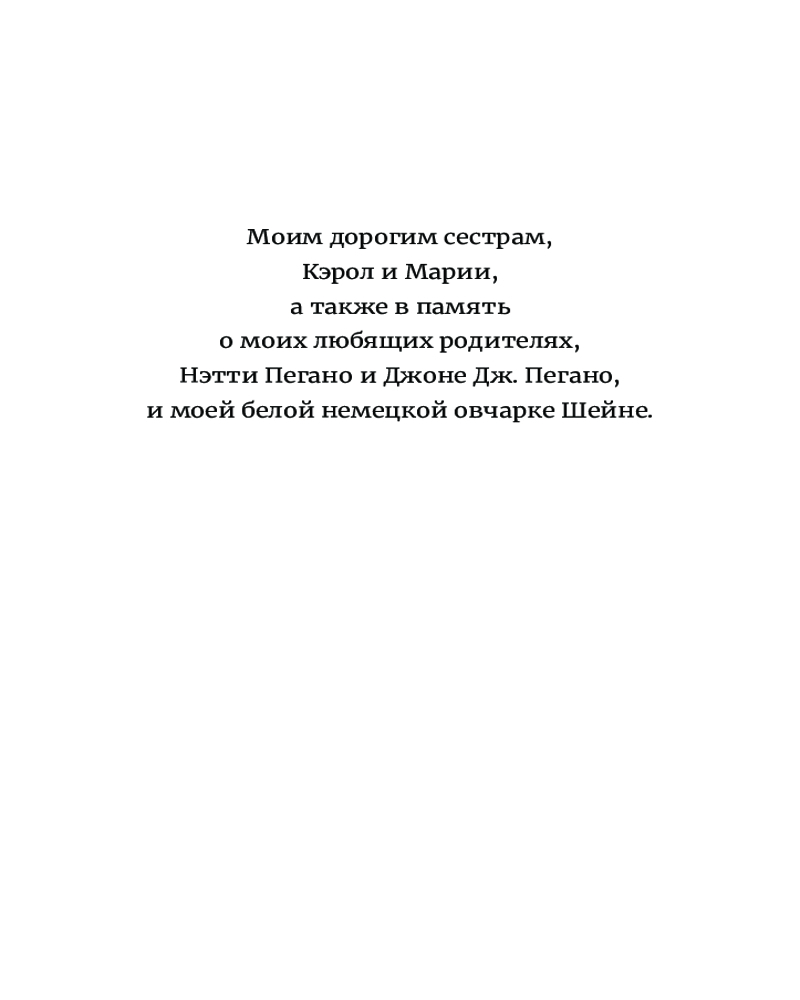 Моим дорогим сестрам,
Кэрол и Марии,
а также в память
о моих любящих родителях,
Нэтти Пегано и Джоне Дж. Пегано,
и моей белой немецкой овчарке Шейне.